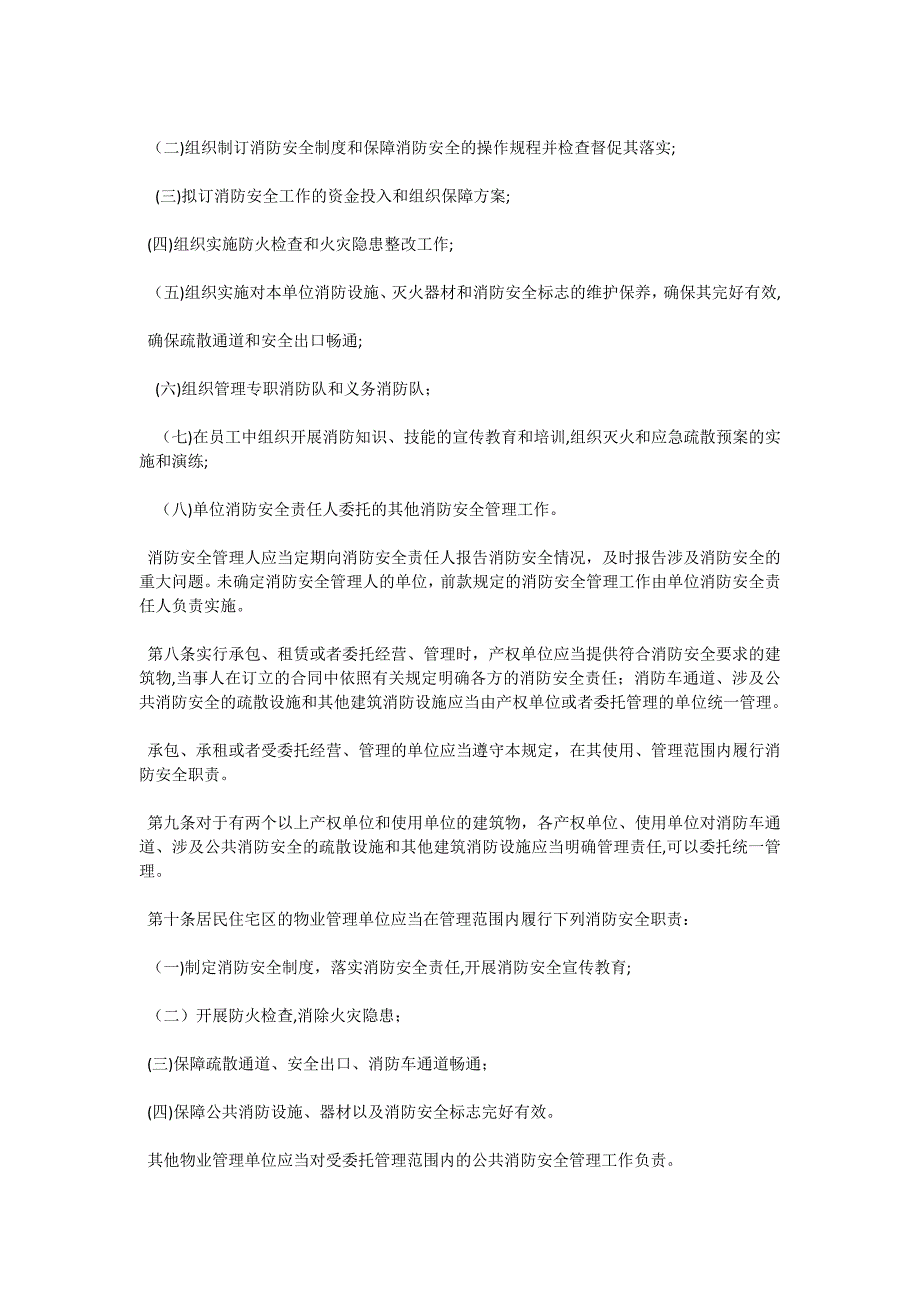 （二)组织制订消防安全制度和保障消防安全的操作规程并检查督促其落实;

(三)拟订消防安全工作的资金投入和组织保障方案;

(四)组织实施防火检查和火灾隐患整改工作;

（五)组织实施对本单位消防设施、灭火器材和消防安全标志的维护保养，确保其完好有效,

确保疏散通道和安全出口畅通;

(六)组织管理专职消防队和义务消防队；

（七)在员工中组织开展消防知识、技能的宣传教育和培训,组织灭火和应急疏散预案的实施和演练;

（八)单位消防安全责任人委托的其他消防安全管理工作。

消防安全管理人应当定期向消防安全责任人报告消防安全情况，及时报告涉及消防安全的重大问题。未确定消防安全管理人的单位，前款规定的消防安全管理工作由单位消防安全责任人负责实施。

第八条实行承包、租赁或者委托经营、管理时，产权单位应当提供符合消防安全要求的建筑物,当事人在订立的合同中依照有关规定明确各方的消防安全责任；消防车通道、涉及公共消防安全的疏散设施和其他建筑消防设施应当由产权单位或者委托管理的单位统一管理。

承包、承租或者受委托经营、管理的单位应当遵守本规定，在其使用、管理范围内履行消防安全职责。

第九条对于有两个以上产权单位和使用单位的建筑物，各产权单位、使用单位对消防车通道、涉及公共消防安全的疏散设施和其他建筑消防设施应当明确管理责任,可以委托统一管理。

第十条居民住宅区的物业管理单位应当在管理范围内履行下列消防安全职责：

（一)制定消防安全制度，落实消防安全责任,开展消防安全宣传教育;

（二）开展防火检查,消除火灾隐患；

(三)保障疏散通道、安全出口、消防车通道畅通；

(四)保障公共消防设施、器材以及消防安全标志完好有效。

其他物业管理单位应当对受委托管理范围内的公共消防安全管理工作负责。